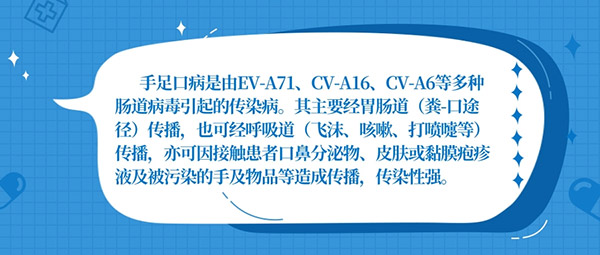 手足口病是由EV-A71、CV-A16、CV-A6等多种肠道病毒引起的传染病。其主要经胃肠道（粪-口途径）传播，也可经呼吸道（飞沫、咳嗽、打喷嚏等）传播，亦可因接触患者口鼻分泌物、皮肤或黏膜疱疹液及被污染的手及物品等造成传播，传染性强。